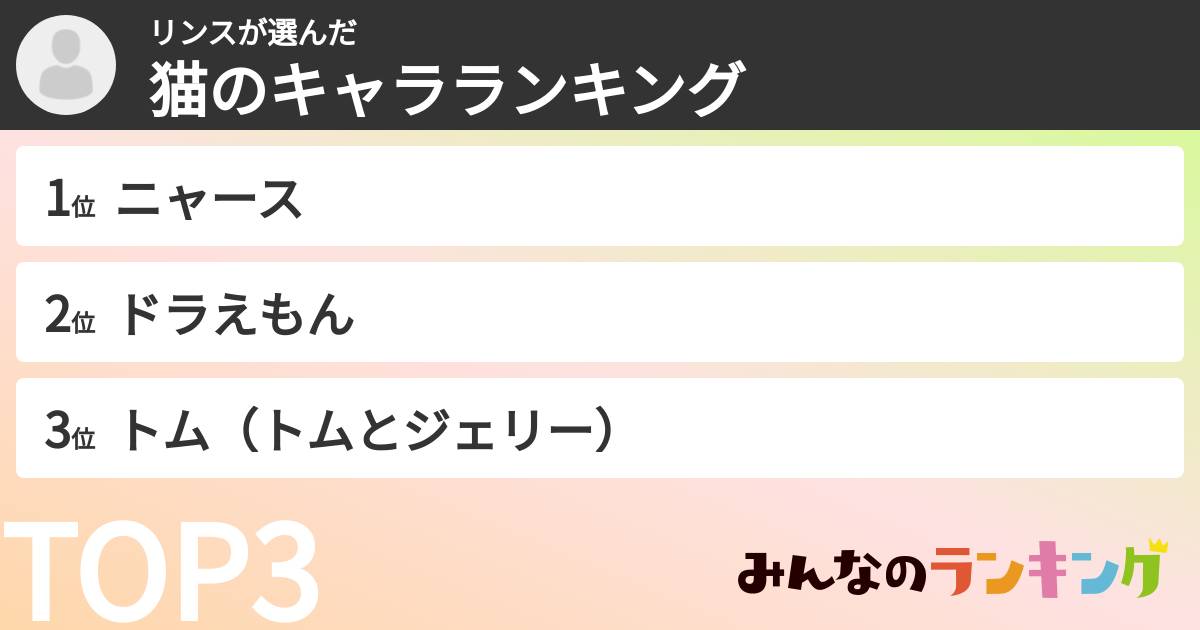 リンスが選んだ
猫のキャラランキング

1位 ニャース

2位 ドラえもん

3位 トム（トムとジェリー）

TOP3

みんなのランキング